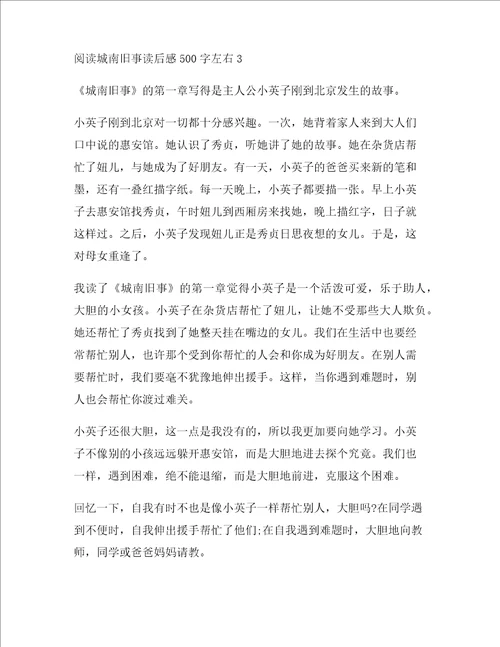 阅读城南旧事读后感500字左右3

《城南旧事》的第一章写得是主人公小英子刚到北京发生的故事。

小英子刚到北京对一切都十分感兴趣。一次，她背着家人来到大人们口中说的惠安馆。她认识了秀贞，听她讲了她的故事。她在杂货店帮忙了妞儿，与她成为了好朋友。有一天，小英子的爸爸买来新的笔和墨，还有一叠红描字纸。每一天晚上，小英子都要描一张。早上小英子去惠安馆找秀贞，午时妞儿到西厢房来找她，晚上描红字，日子就这样过。之后，小英子发现妞儿正是秀贞日思夜想的女儿。于是，这对母女重逢了。

我读了《城南旧事》的第一章觉得小英子是一个活泼可爱，乐于助人，大胆的小女孩。小英子在杂货店帮忙了妞儿，让她不受那些大人欺负。她还帮忙了秀贞找到了她整天挂在嘴边的女儿。我们在生活中也要经常帮忙别人，也许那个受到你帮忙的人会和你成为好朋友。在别人需要帮忙时，我们要毫不犹豫地伸出援手。这样，当你遇到难题时，别人也会帮忙你渡过难关。

小英子还很大胆，这一点是我没有的，所以我更加要向她学习。小英子不像别的小孩远远躲开惠安馆，而是大胆地进去探个究竟。我们也一样，遇到困难，绝不能退缩，而是大胆地前进，克服这个困难。

回忆一下，自我有时不也是像小英子一样帮忙别人，大胆吗?在同学遇到不便时，自我伸出援手帮忙了他们;在自我遇到难题时，大胆地向教师，同学或爸爸妈妈请教。